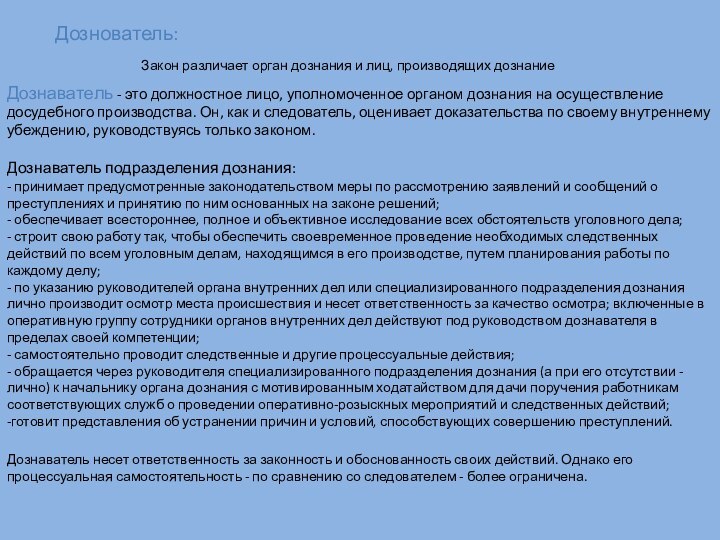 Дознователь:

Закон различает орган дознания и лиц, производящих дознание

Дознаватель - это должностное лицо, уполномоченное органом дознания на осуществление досудебного производства. Он, как и следователь, оценивает доказательства по своему внутреннему убеждению, руководствуясь только законом.

Дознаватель подразделения дознания:
- принимает предусмотренные законодательством меры по рассмотрению заявлений и сообщений о преступлениях и принятию по ним основанных на законе решений;
- обеспечивает всестороннее, полное и объективное исследование всех обстоятельств уголовного дела;
- строит свою работу так, чтобы обеспечить своевременное проведение необходимых следственных действий по всем уголовным делам, находящимся в его производстве, путем планирования работы по каждому делу;
- по указанию руководителей органа внутренних дел или специализированного подразделения дознания лично производит осмотр места происшествия и несет ответственность за качество осмотра; включенные в оперативную группу сотрудники органов внутренних дел действуют под руководством дознавателя в пределах своей компетенции;
- самостоятельно проводит следственные и другие процессуальные действия;
- обращается через руководителя специализированного подразделения дознания (а при его отсутствии - лично) к начальнику органа дознания с мотивированным ходатайством для дачи поручения работникам соответствующих служб о проведении оперативно-розыскных мероприятий и следственных действий;
-готовит представления об устранении причин и условий, способствующих совершению преступлений.

Дознаватель несет ответственность за законность и обоснованность своих действий. Однако его процессуальная самостоятельность - по сравнению со следователем - более ограничена.